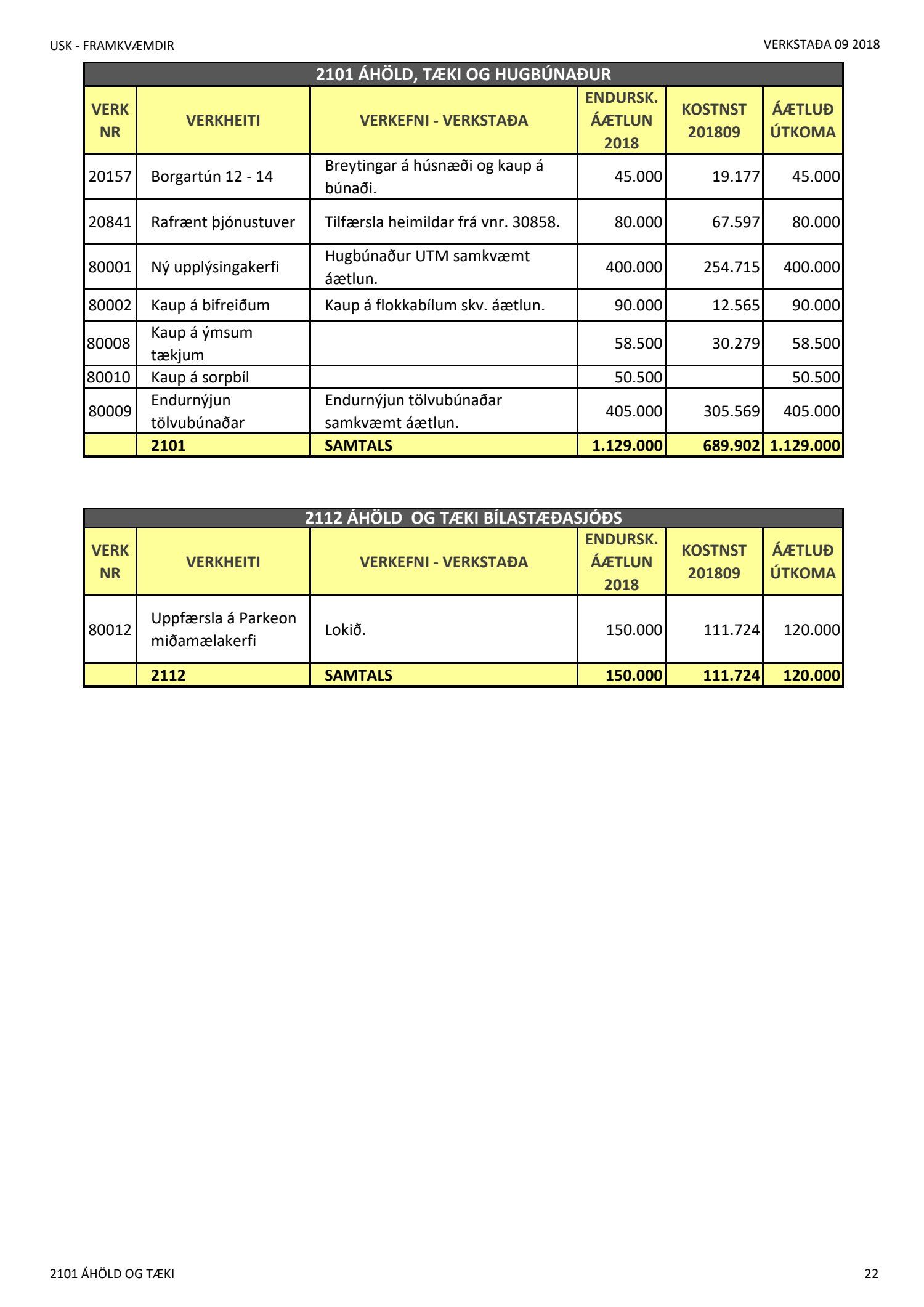 USK - FRAMKVÆMDIR

VERKSTAÐA 09 2018

2101 ÁHÖLD, TÆKI OG HUGBÚNAÐUR

| VERK NR | VERKHEITI | VERKEFNI - VERKSTAÐA | ENDURSK. ÁÆTLUN 2018 | KOSTNST 201809 | ÁÆTLUÐ ÚTKOMA |
|---|---|---|---|---|---|
| 20157 | Borgartún 12 - 14 | Breytingar á húsnæði og kaup á búnaði. | 45.000 | 19.177 | 45.000 |
| 20841 | Rafrænt þjónustuver | Tilfærsla heimildar frá vnr. 30858. | 80.000 | 67.597 | 80.000 |
| 80001 | Ný upplýsingakerfi | Hugbúnaður UTM samkvæmt áætlun. | 400.000 | 254.715 | 400.000 |
| 80002 | Kaup á bifreiðum | Kaup á flokkabílum skv. áætlun. | 90.000 | 12.565 | 90.000 |
| 80008 | Kaup á ýmsum tækjum | | 58.500 | 30.279 | 58.500 |
| 80010 | Kaup á sorpbíl | | 50.500 | | 50.500 |
| 80009 | Endurnýjun tölvubúnaðar | Endurnýjun tölvubúnaðar samkvæmt áætlun. | 405.000 | 305.569 | 405.000 |
| | 2101 | SAMTALS | 1.129.000 | 689.902 | 1.129.000 |

2112 ÁHÖLD OG TÆKI BÍLASTÆÐASJÓÐS

| VERK NR | VERKHEITI | VERKEFNI - VERKSTAÐA | ENDURSK. ÁÆTLUN 2018 | KOSTNST 201809 | ÁÆTLUÐ ÚTKOMA |
|---|---|---|---|---|---|
| 80012 | Uppfærsla á Parkeon miðamælakerfi | Lokið. | 150.000 | 111.724 | 120.000 |
| | 2112 | SAMTALS | 150.000 | 111.724 | 120.000 |

2101 ÁHÖLD OG TÆKI

22